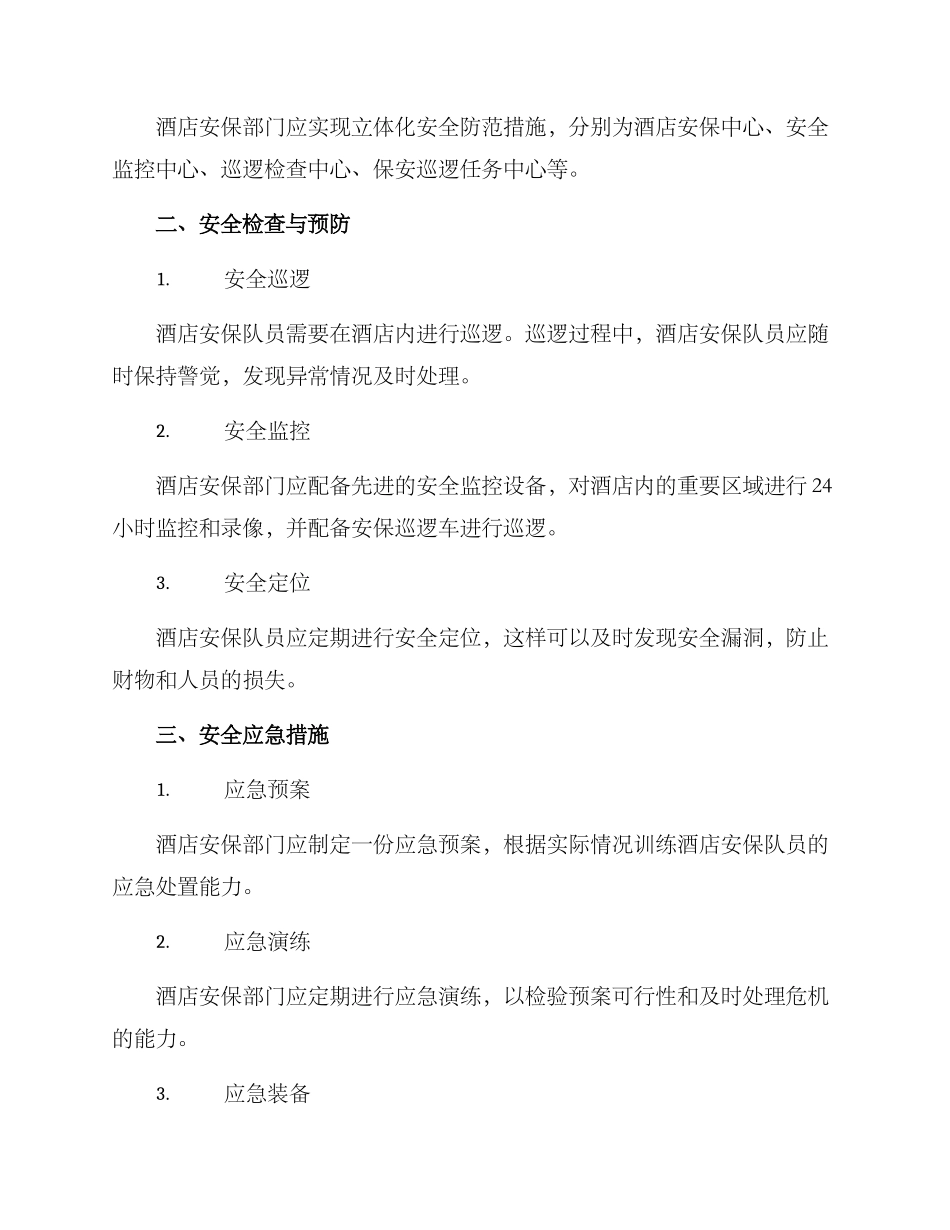 酒店安保部门应实现立体化安全防范措施，分别为酒店安保中心、安全监控中心、巡逻检查中心、保安巡逻任务中心等。

二、安全检查与预防

1. 安全巡逻

酒店安保队员需要在酒店内进行巡逻。巡逻过程中，酒店安保队员应随时保持警觉，发现异常情况及时处理。

2. 安全监控

酒店安保部门应配备先进的安全监控设备，对酒店内的重要区域进行 24 小时监控和录像，并配备安保巡逻车进行巡逻。

3. 安全定位

酒店安保队员应定期进行安全定位，这样可以及时发现安全漏洞，防止财物和人员的损失。

三、安全应急措施

1. 应急预案

酒店安保部门应制定一份应急预案，根据实际情况训练酒店安保队员的应急处置能力。

2. 应急演练

酒店安保部门应定期进行应急演练，以检验预案可行性和及时处理危机的能力。

3. 应急装备